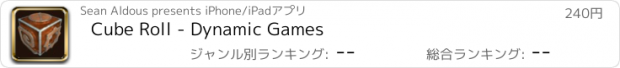 Sean Aldous presents iPhone/iPadアプリ

240円

Cube Roll - Dynamic Games

ジャンル別ランキング: --

総合ランキング: --